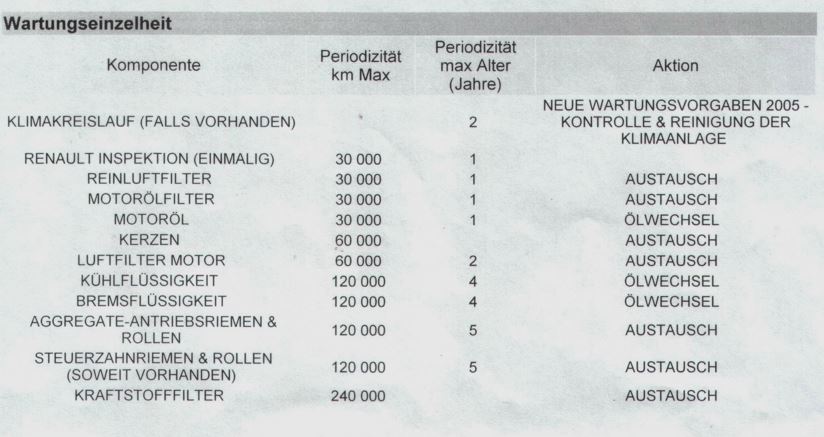 Wartungseinzelheit

| Komponente | Periodizität km Max | Periodizität max Alter (Jahre) | Aktion |
|---|---|---|---|
| KLIMAKREISLAUF (FALLS VORHANDEN) | | 2 | NEUE WARTUNGSVORGABEN 2005 - KONTROLLE & REINIGUNG DER KLIMAANLAGE |
| RENAULT INSPEKTION (EINMALIG) | 30 000 | 1 | |
| REINLUFTFILTER | 30 000 | 1 | AUSTAUSCH |
| MOTORÖLFILTER | 30 000 | 1 | AUSTAUSCH |
| MOTORÖL | 30 000 | 1 | ÖLWECHSEL |
| KERZEN | 60 000 | | AUSTAUSCH |
| LUFTFILTER MOTOR | 60 000 | 2 | AUSTAUSCH |
| KÜHLFLÜSSIGKEIT | 120 000 | 4 | ÖLWECHSEL |
| BREMSFLÜSSIGKEIT | 120 000 | 4 | ÖLWECHSEL |
| AGGREGATE-ANTRIEBSRIEMEN & ROLLEN | 120 000 | 5 | AUSTAUSCH |
| STEUERZAHNRIEMEN & ROLLEN (SOWEIT VORHANDEN) | 120 000 | 5 | AUSTAUSCH |
| KRAFTSTOFFFILTER | 240 000 | | AUSTAUSCH |